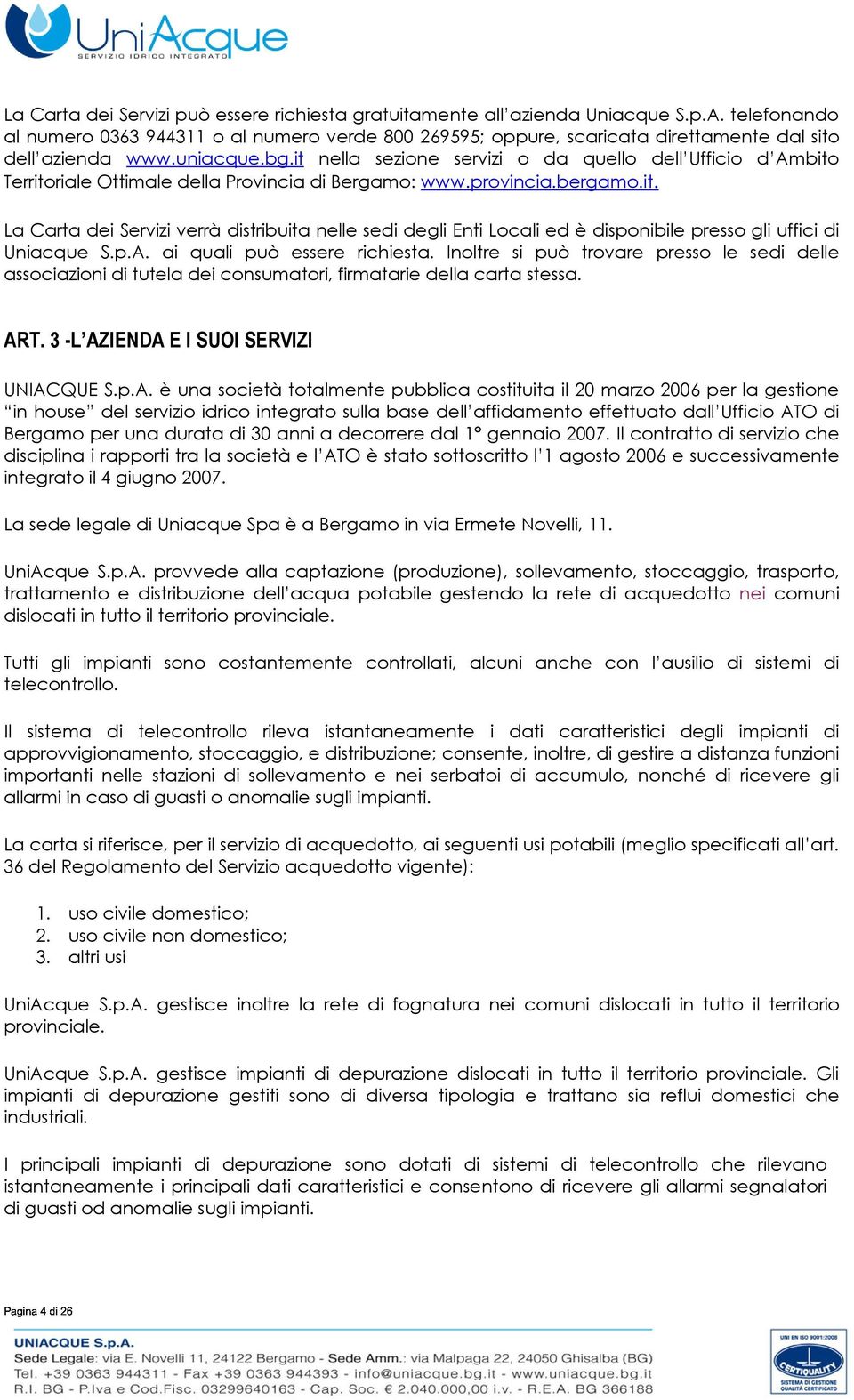 UniAcque
SERVIZIO IDRICO INTEGRATO

La Carta dei Servizi può essere richiesta gratuitamente all'azienda Uniacque S.p.A. telefonando al numero 0363 944311 o al numero verde 800 269595; oppure, scaricata direttamente dal sito dell'azienda www.uniacque.bg.it nella sezione servizi o da quello dell'Ufficio d'Ambito Territoriale Ottimale della Provincia di Bergamo: www.provincia.bergamo.it.

La Carta dei Servizi verrà distribuita nelle sedi degli Enti Locali ed è disponibile presso gli uffici di Uniacque S.p.A. ai quali può essere richiesta. Inoltre si può trovare presso le sedi delle associazioni di tutela dei consumatori, firmatarie della carta stessa.

ART. 3 -L'AZIENDA E I SUOI SERVIZI

UNIACQUE S.p.A. è una società totalmente pubblica costituita il 20 marzo 2006 per la gestione "in house" del servizio idrico integrato sulla base dell'affidamento effettuato dall'Ufficio ATO di Bergamo per una durata di 30 anni a decorrere dal 1° gennaio 2007. Il contratto di servizio che disciplina i rapporti tra la società e l'ATO è stato sottoscritto l'1 agosto 2006 e successivamente integrato il 4 giugno 2007.

La sede legale di Uniacque Spa è a Bergamo in via Ermete Novelli, 11.

UniAcque S.p.A. provvede alla captazione (produzione), sollevamento, stoccaggio, trasporto, trattamento e distribuzione dell'acqua potabile gestendo la rete di acquedotto nei comuni dislocati in tutto il territorio provinciale.

Tutti gli impianti sono costantemente controllati, alcuni anche con l'ausilio di sistemi di telecontrollo.

Il sistema di telecontrollo rileva istantaneamente i dati caratteristici degli impianti di approvvigionamento, stoccaggio, e distribuzione; consente, inoltre, di gestire a distanza funzioni importanti nelle stazioni di sollevamento e nei serbatoi di accumulo, nonché di ricevere gli allarmi in caso di guasti o anomalie sugli impianti.

La carta si riferisce, per il servizio di acquedotto, ai seguenti usi potabili (meglio specificati all'art. 36 del Regolamento del Servizio acquedotto vigente):

1. uso civile domestico;
2. uso civile non domestico;
3. altri usi

UniAcque S.p.A. gestisce inoltre la rete di fognatura nei comuni dislocati in tutto il territorio provinciale.

UniAcque S.p.A. gestisce impianti di depurazione dislocati in tutto il territorio provinciale. Gli impianti di depurazione gestiti sono di diversa tipologia e trattano sia reflui domestici che industriali.

I principali impianti di depurazione sono dotati di sistemi di telecontrollo che rilevano istantaneamente i principali dati caratteristici e consentono di ricevere gli allarmi segnalatori di guasti od anomalie sugli impianti.

Pagina 4 di 26

UNIACQUE S.p.A.
Sede Legale: via E. Novelli 11, 24122 Bergamo - Sede Amm.: via Malpaga 22, 24050 Ghisalba (BG)
Tel. +39 0363 944311 - Fax +39 0363 944393 - info@uniacque.bg.it - www.uniacque.bg.it
R.I. BG - P.Iva e Cod.Fisc. 03299640163 - Cap. Soc. € 2.040.000,00 i.v. - R.E.A. BG 366188

UNI EN ISO 9001:2008
CERTIQUALITY
SISTEMA DI GESTIONE QUALITÀ CERTIFICATO